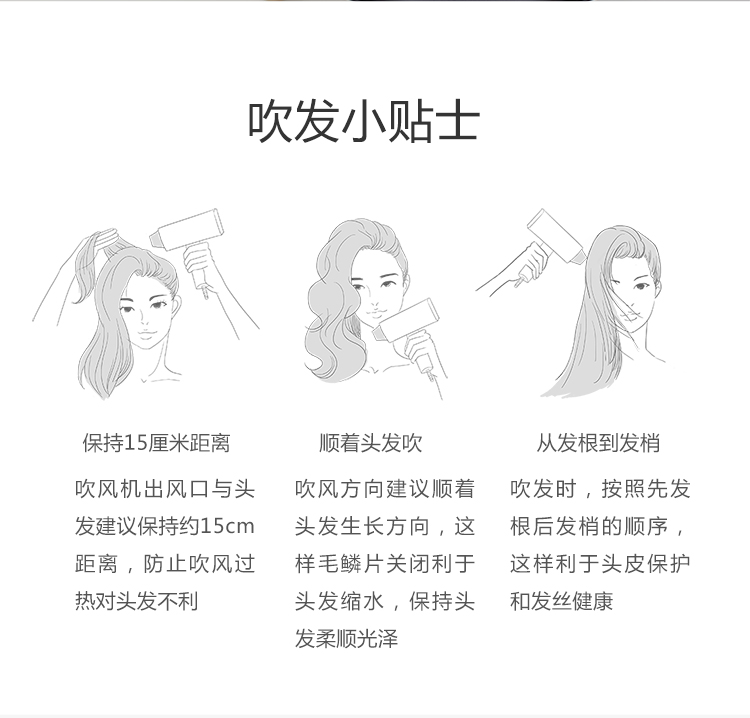 吹发小贴士

保持15厘米距离

吹风机出风口与头发建议保持约15cm距离，防止吹风过热对头发不利

顺着头发吹

吹风方向建议顺着头发生长方向，这样毛鳞片关闭利于头发缩水，保持头发柔顺光泽

从发根到发梢

吹发时，按照先发根后发梢的顺序，这样利于头皮保护和发丝健康